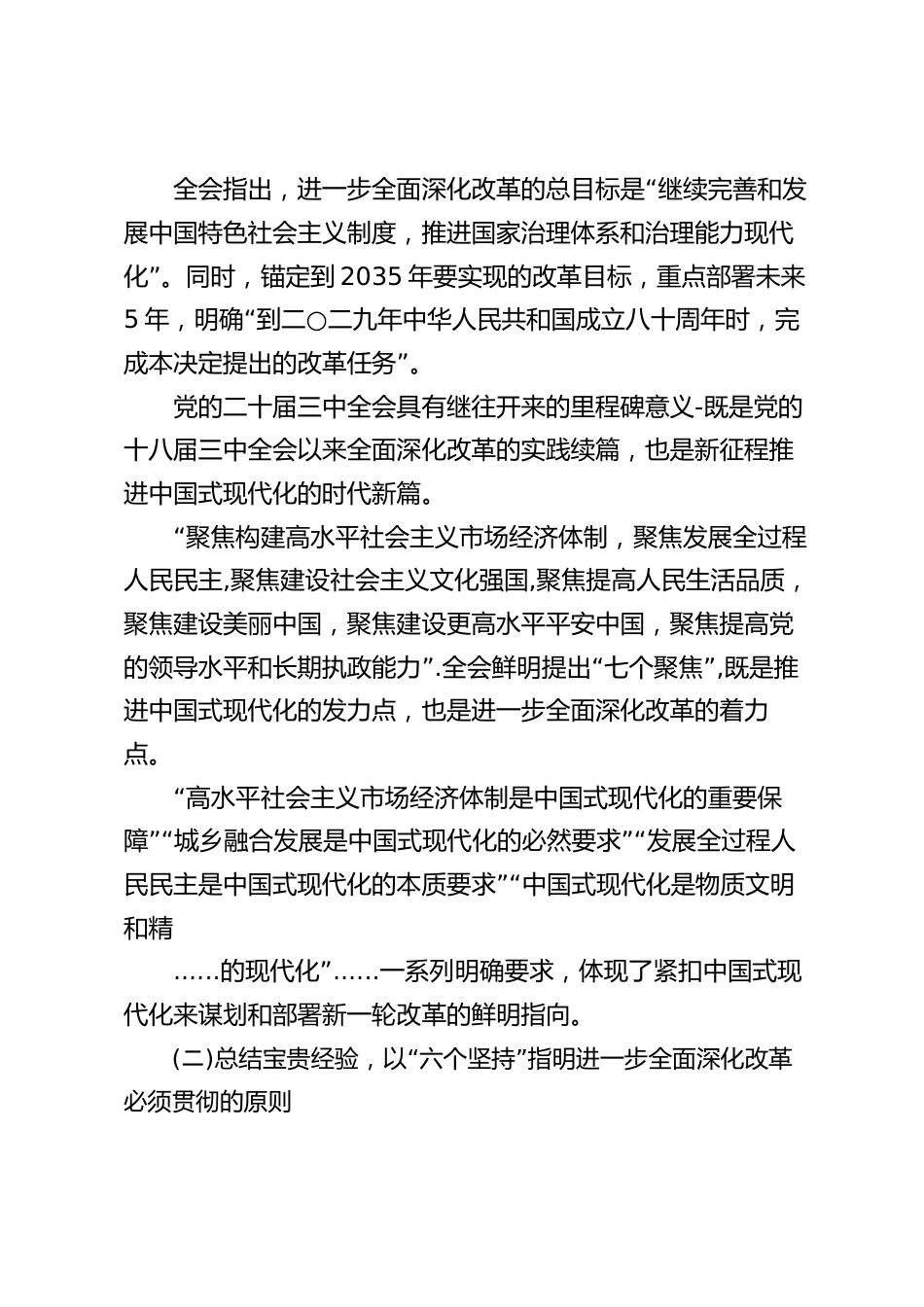 全会指出，进一步全面深化改革的总目标是“继续完善和发展中国特色社会主义制度，推进国家治理体系和治理能力现代化”。同时，锚定到 2035 年要实现的改革目标，重点部署未来 5 年，明确“到二○二九年中华人民共和国成立八十周年时，完成本决定提出的改革任务”。

党的二十届三中全会具有继往开来的里程碑意义-既是党的十八届三中全会以来全面深化改革的实践续篇，也是新征程推进中国式现代化的时代新篇。

“聚焦构建高水平社会主义市场经济体制，聚焦发展全过程人民民主,聚焦建设社会主义文化强国,聚焦提高人民生活品质，聚焦建设美丽中国，聚焦建设更高水平平安中国，聚焦提高党的领导水平和长期执政能力”.全会鲜明提出“七个聚焦”,既是推进中国式现代化的发力点，也是进一步全面深化改革的着力点。

“高水平社会主义市场经济体制是中国式现代化的重要保障”“城乡融合发展是中国式现代化的必然要求”“发展全过程人民民主是中国式现代化的本质要求”“中国式现代化是物质文明和精

……的现代化”……一系列明确要求，体现了紧扣中国式现代化来谋划和部署新一轮改革的鲜明指向。

(二)总结宝贵经验，以“六个坚持”指明进一步全面深化改革必须贯彻的原则